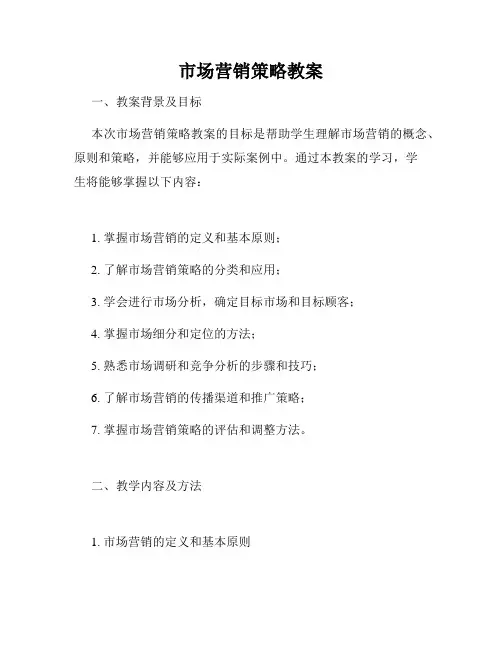 市场营销策略教案

一、教案背景及目标

本次市场营销策略教案的目标是帮助学生理解市场营销的概念、原则和策略，并能够应用于实际案例中。通过本教案的学习，学生将能够掌握以下内容：

1. 掌握市场营销的定义和基本原则；

2. 了解市场营销策略的分类和应用；

3. 学会进行市场分析，确定目标市场和目标顾客；

4. 掌握市场细分和定位的方法；

5. 熟悉市场调研和竞争分析的步骤和技巧；

6. 了解市场营销的传播渠道和推广策略；

7. 掌握市场营销策略的评估和调整方法。

二、教学内容及方法

1. 市场营销的定义和基本原则